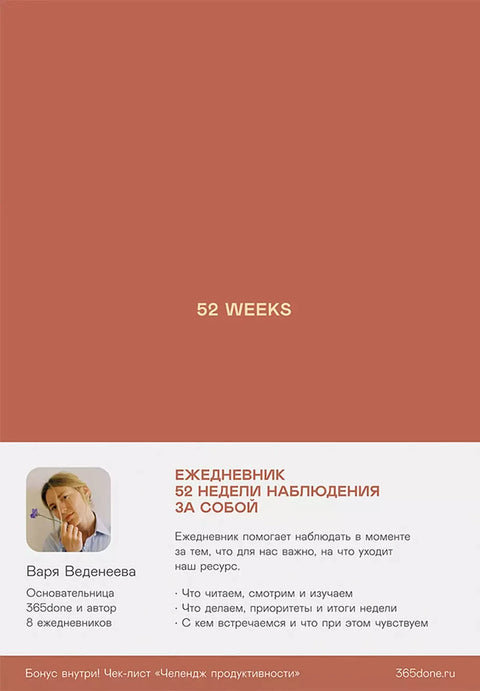 52 WEEKS

Варя Веденеева

Основательница 365done и автор 8 ежедневников

ЕЖЕДНЕВНИК
52 НЕДЕЛИ НАБЛЮДЕНИЯ ЗА СОБОЙ

Ежедневник помогает наблюдать в моменте за тем, что для нас важно, на что уходит наш ресурс.

· Что читаем, смотрим и изучаем
· Что делаем, приоритеты и итоги недели
· С кем встречаемся и что при этом чувствуем

Бонус внутри! Чек-лист «Челендж продуктивности»

365done.ru